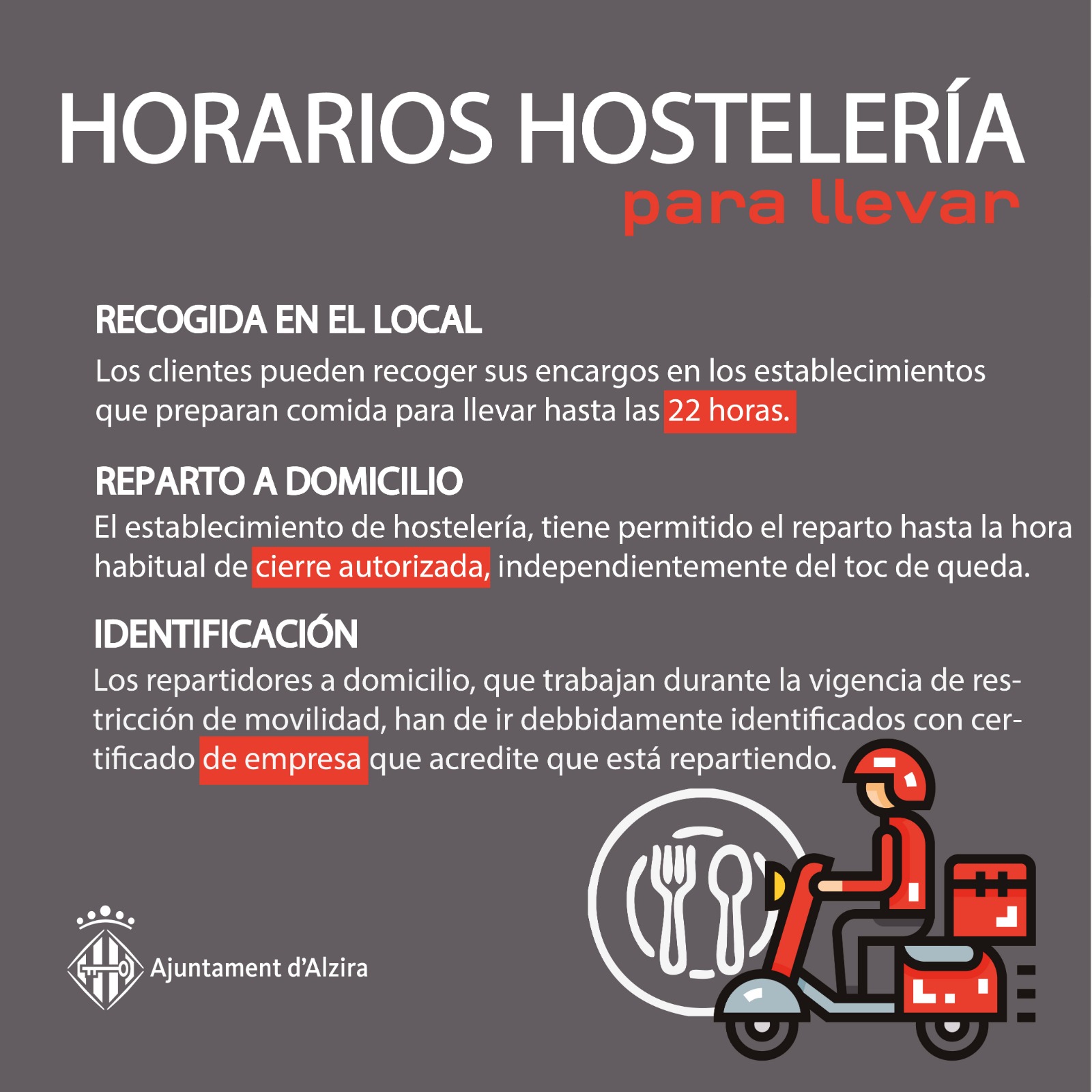 HORARIOS HOSTELERÍA
para llevar

RECOGIDA EN EL LOCAL
Los clientes pueden recoger sus encargos en los establecimientos que preparan comida para llevar hasta las 22 horas.

REPARTO A DOMICILIO
El establecimiento de hostelería, tiene permitido el reparto hasta la hora habitual de cierre autorizada, independientemente del toc de queda.

IDENTIFICACIÓN
Los repartidores a domicilio, que trabajan durante la vigencia de restricción de movilidad, han de ir debbidamente identificados con certificado de empresa que acredite que está repartiendo.

Ajuntament d'Alzira